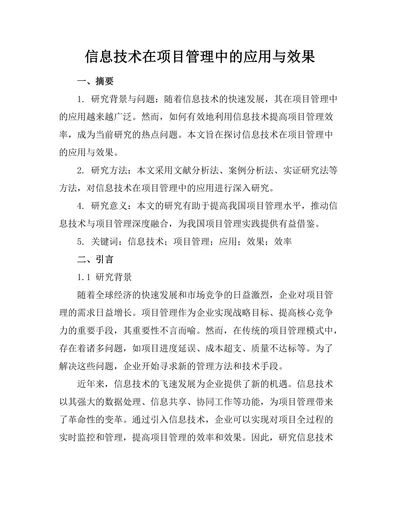 信息技术在项目管理中的应用与效果

一、摘要

1. 研究背景与问题：随着信息技术的快速发展，其在项目管理中的应用越来越广泛。然而，如何有效地利用信息技术提高项目管理效率，成为当前研究的热点问题。本文旨在探讨信息技术在项目管理中的应用与效果。

2. 研究方法：本文采用文献分析法、案例分析法、实证研究法等方法，对信息技术在项目管理中的应用进行深入研究。

4. 研究意义：本文的研究有助于提高我国项目管理水平，推动信息技术与项目管理深度融合，为我国项目管理实践提供有益借鉴。

5. 关键词：信息技术；项目管理；应用；效果；效率

二、引言

1.1 研究背景

随着全球经济的快速发展和市场竞争的日益激烈，企业对项目管理的需求日益增长。项目管理作为企业实现战略目标、提高核心竞争力的重要手段，其重要性不言而喻。然而，在传统的项目管理模式中，存在着诸多问题，如项目进度延误、成本超支、质量不达标等。为了解决这些问题，企业开始寻求新的管理方法和技术手段。

近年来，信息技术的飞速发展为企业提供了新的机遇。信息技术以其强大的数据处理、信息共享、协同工作等功能，为项目管理带来了革命性的变革。通过引入信息技术，企业可以实现对项目全过程的实时监控和管理，提高项目管理的效率和效果。因此，研究信息技术